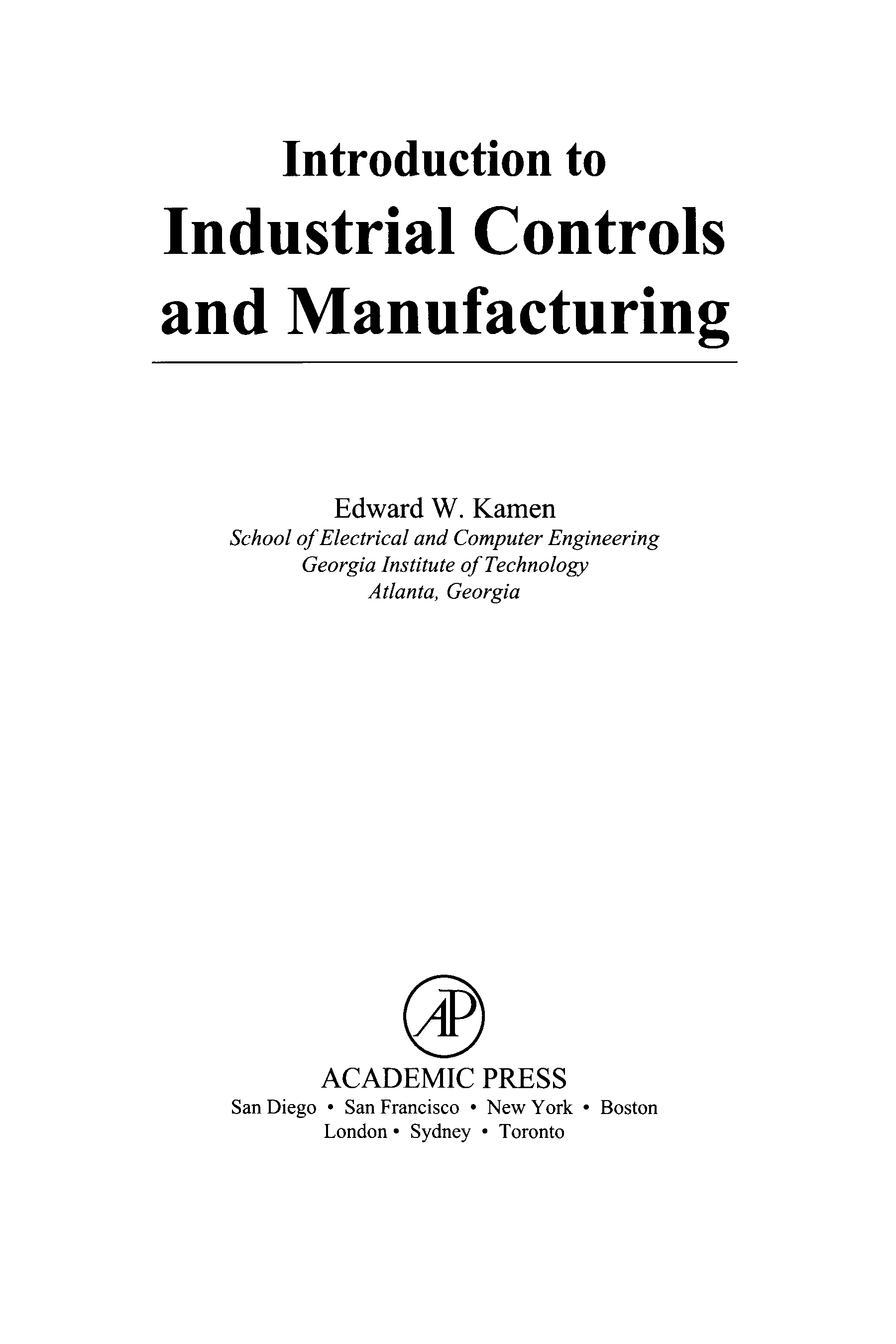 Introduction to
Industrial Controls
and Manufacturing

Edward W. Kamen
School of Electrical and Computer Engineering
Georgia Institute of Technology
Atlanta, Georgia

AP

ACADEMIC PRESS
San Diego • San Francisco • New York • Boston
London • Sydney • Toronto